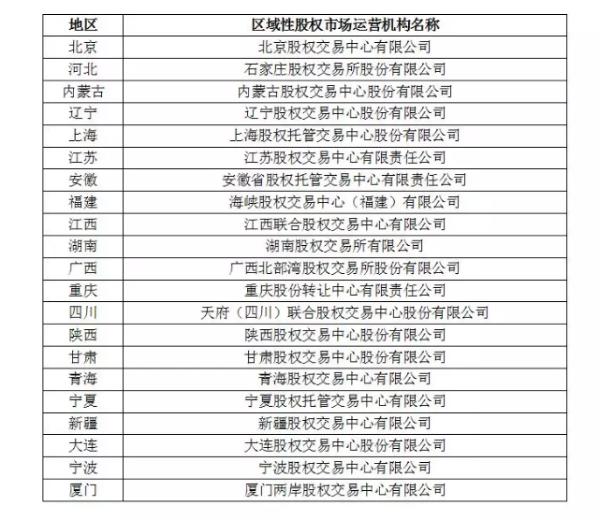 | 地区 | 区域性股权市场运营机构名称 |
|---|---|
| 北京 | 北京股权交易中心有限公司 |
| 河北 | 石家庄股权交易所股份有限公司 |
| 内蒙古 | 内蒙古股权交易中心股份有限公司 |
| 辽宁 | 辽宁股权交易中心股份有限公司 |
| 上海 | 上海股权托管交易中心股份有限公司 |
| 江苏 | 江苏股权交易中心有限责任公司 |
| 安徽 | 安徽省股权托管交易中心有限责任公司 |
| 福建 | 海峡股权交易中心（福建）有限公司 |
| 江西 | 江西联合股权交易中心有限公司 |
| 湖南 | 湖南股权交易所有限公司 |
| 广西 | 广西北部湾股权交易所股份有限公司 |
| 重庆 | 重庆股份转让中心有限责任公司 |
| 四川 | 天府（四川）联合股权交易中心股份有限公司 |
| 陕西 | 陕西股权交易中心股份有限公司 |
| 甘肃 | 甘肃股权交易中心股份有限公司 |
| 青海 | 青海股权交易中心有限公司 |
| 宁夏 | 宁夏股权托管交易中心有限公司 |
| 新疆 | 新疆股权交易中心有限公司 |
| 大连 | 大连股权交易中心股份有限公司 |
| 宁波 | 宁波股权交易中心有限公司 |
| 厦门 | 厦门两岸股权交易中心有限公司 |